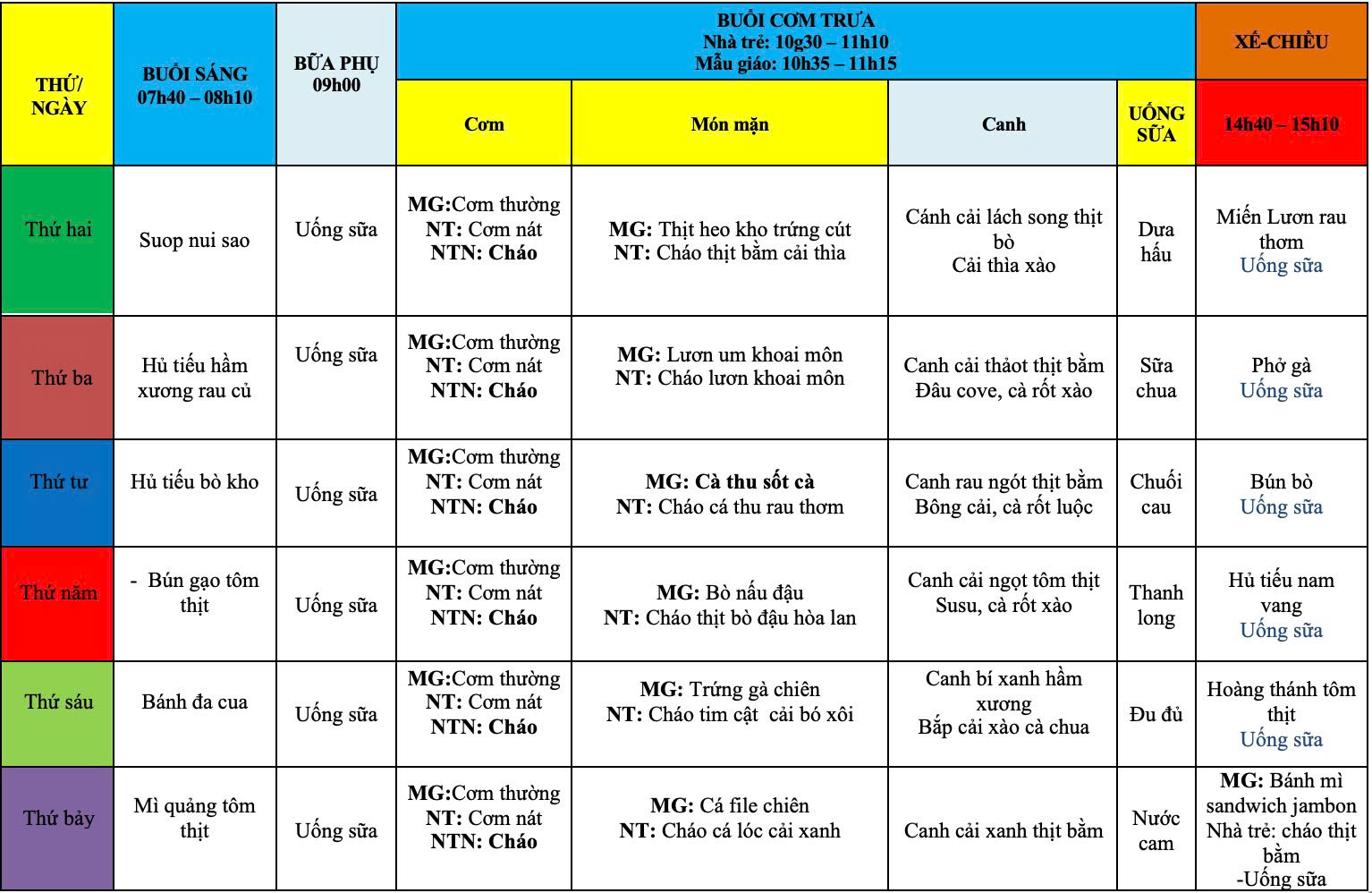 | THỨ/ NGÀY | BUỔI SÁNG 07h40 – 08h10 | BỮA PHỤ 09h00 | BUỔI CƠM TRƯA Nhà trẻ: 10g30 – 11h10 Mẫu giáo: 10h35 – 11h15 | | | | XẾ-CHIỀU |
|---|---|---|---|---|---|---|---|
| | | | Cơm | Món mặn | Canh | UỐNG SỮA | 14h40 – 15h10 |
| Thứ hai | Suop nui sao | Uống sữa | MG:Cơm thường NT: Cơm nát NTN: Cháo | MG: Thịt heo kho trứng cút NT: Cháo thịt bằm cải thìa | Cánh cải lách song thịt bò Cải thìa xào | Dưa hấu | Miến Lươn rau thơm Uống sữa |
| Thứ ba | Hủ tiếu hầm xương rau củ | Uống sữa | MG:Cơm thường NT: Cơm nát NTN: Cháo | MG: Lươn um khoai môn NT: Cháo lươn khoai môn | Canh cải thảot thịt bằm Đâu cove, cà rốt xào | Sữa chua | Phở gà Uống sữa |
| Thứ tư | Hủ tiếu bò kho | Uống sữa | MG:Cơm thường NT: Cơm nát NTN: Cháo | MG: Cà thu sốt cà NT: Cháo cá thu rau thơm | Canh rau ngót thịt bằm Bông cải, cà rốt luộc | Chuối cau | Bún bò Uống sữa |
| Thứ năm | - Bún gạo tôm thịt | Uống sữa | MG:Cơm thường NT: Cơm nát NTN: Cháo | MG: Bò nấu đậu NT: Cháo thịt bò đậu hòa lan | Canh cải ngọt tôm thịt Susu, cà rốt xào | Thanh long | Hủ tiếu nam vang Uống sữa |
| Thứ sáu | Bánh đa cua | Uống sữa | MG:Cơm thường NT: Cơm nát NTN: Cháo | MG: Trứng gà chiên NT: Cháo tim cật cải bó xôi | Canh bí xanh hầm xương Bắp cải xào cà chua | Đu đủ | Hoàng thánh tôm thịt Uống sữa |
| Thứ bảy | Mì quảng tôm thịt | Uống sữa | MG:Cơm thường NT: Cơm nát NTN: Cháo | MG: Cá file chiên NT: Cháo cá lóc cải xanh | Canh cải xanh thịt bằm | Nước cam | MG: Bánh mì sandwich jambon Nhà trẻ: cháo thịt bằm -Uống sữa |